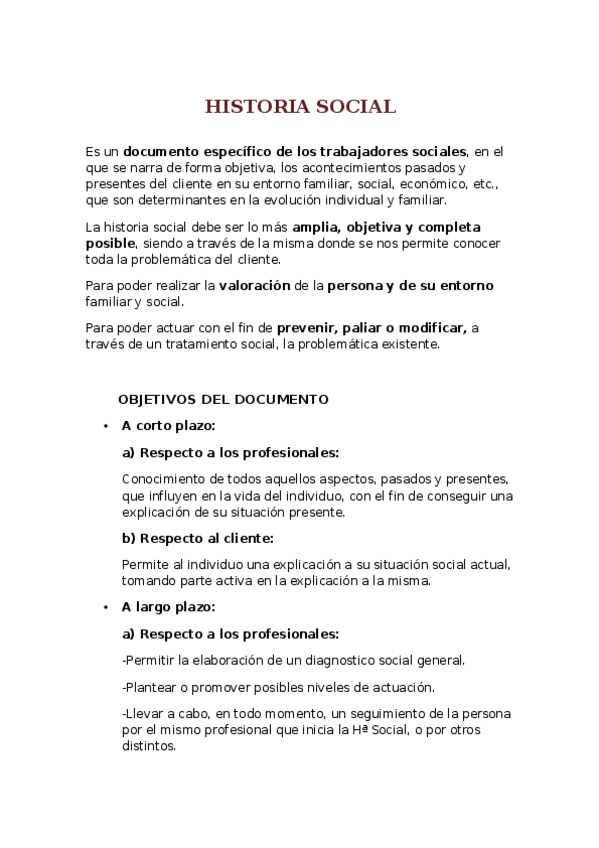 HISTORIA SOCIAL

Es un documento específico de los trabajadores sociales, en el que se narra de forma objetiva, los acontecimientos pasados y presentes del cliente en su entorno familiar, social, económico, etc., que son determinantes en la evolución individual y familiar.

La historia social debe ser lo más amplia, objetiva y completa posible, siendo a través de la misma donde se nos permite conocer toda la problemática del cliente.

Para poder realizar la valoración de la persona y de su entorno familiar y social.

Para poder actuar con el fin de prevenir, paliar o modificar, a través de un tratamiento social, la problemática existente.

OBJETIVOS DEL DOCUMENTO

• A corto plazo:

a) Respecto a los profesionales:

Conocimiento de todos aquellos aspectos, pasados y presentes, que influyen en la vida del individuo, con el fin de conseguir una explicación de su situación presente.

b) Respecto al cliente:

Permite al individuo una explicación a su situación social actual, tomando parte activa en la explicación a la misma.

• A largo plazo:

a) Respecto a los profesionales:

-Permitir la elaboración de un diagnostico social general.

-Plantear o promover posibles niveles de actuación.

-Llevar a cabo, en todo momento, un seguimiento de la persona por el mismo profesional que inicia la Hª Social, o por otros distintos.